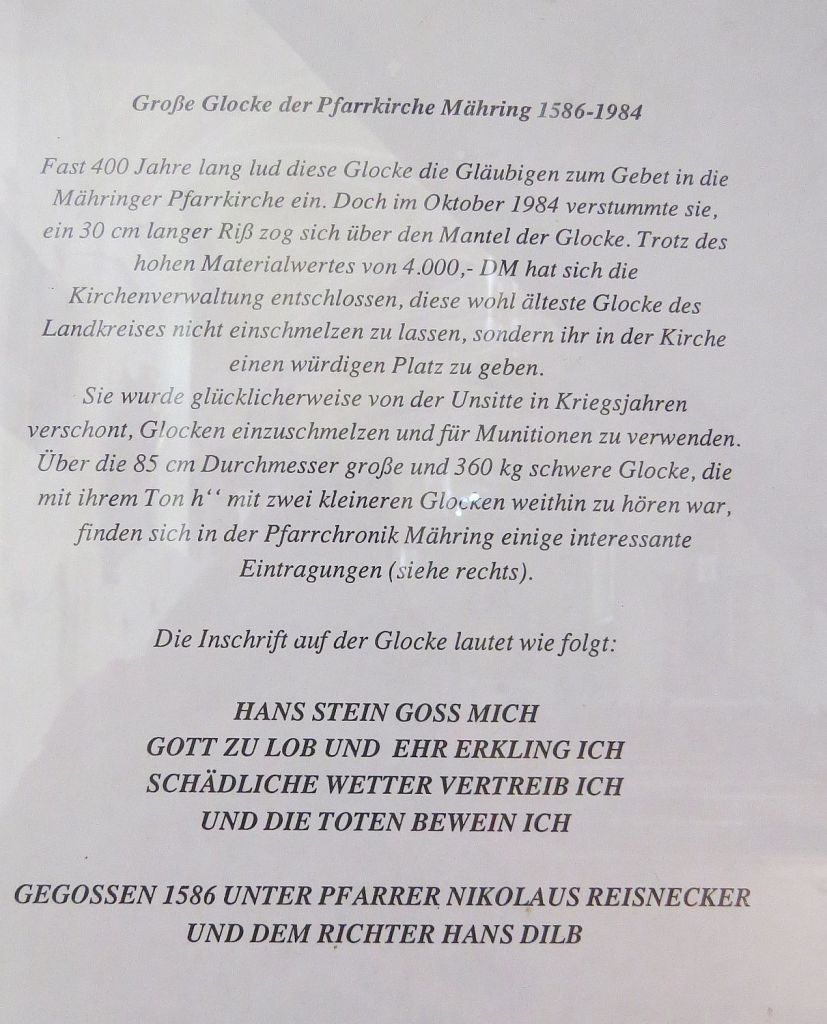 Große Glocke der Pfarrkirche Mähring 1586-1984

Fast 400 Jahre lang lud diese Glocke die Gläubigen zum Gebet in die Mähringer Pfarrkirche ein. Doch im Oktober 1984 verstummte sie, ein 30 cm langer Riß zog sich über den Mantel der Glocke. Trotz des hohen Materialwertes von 4.000,- DM hat sich die Kirchenverwaltung entschlossen, diese wohl älteste Glocke des Landkreises nicht einschmelzen zu lassen, sondern ihr in der Kirche einen würdigen Platz zu geben.
Sie wurde glücklicherweise von der Unsitte in Kriegsjahren verschont, Glocken einzuschmelzen und für Munitionen zu verwenden. Über die 85 cm Durchmesser große und 360 kg schwere Glocke, die mit ihrem Ton h'' mit zwei kleineren Glocken weithin zu hören war, finden sich in der Pfarrchronik Mähring einige interessante Eintragungen (siehe rechts).

Die Inschrift auf der Glocke lautet wie folgt:

HANS STEIN GOSS MICH
GOTT ZU LOB UND EHR ERKLING ICH
SCHÄDLICHE WETTER VERTREIB ICH
UND DIE TOTEN BEWEIN ICH

GEGOSSEN 1586 UNTER PFARRER NIKOLAUS REISNECKER
UND DEM RICHTER HANS DILB